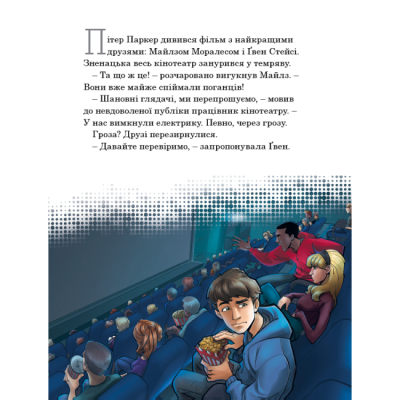 Пітер Паркер дивився фільм з найкращими друзями: Майлзом Моралесом і Ґвен Стейсі. Зненацька весь кінотеатр занурився у темряву.

– Та що ж це! – розчаровано вигукнув Майлз. – Вони вже майже спіймали поганців!

– Шановні глядачі, ми перепрошуємо, – мовив до невдоволеної публіки працівник кінотеатру. – У нас вимкнули електрику. Певно, через грозу.

Гроза? Друзі перезирнулися.

– Давайте перевіримо, – запропонувала Ґвен.